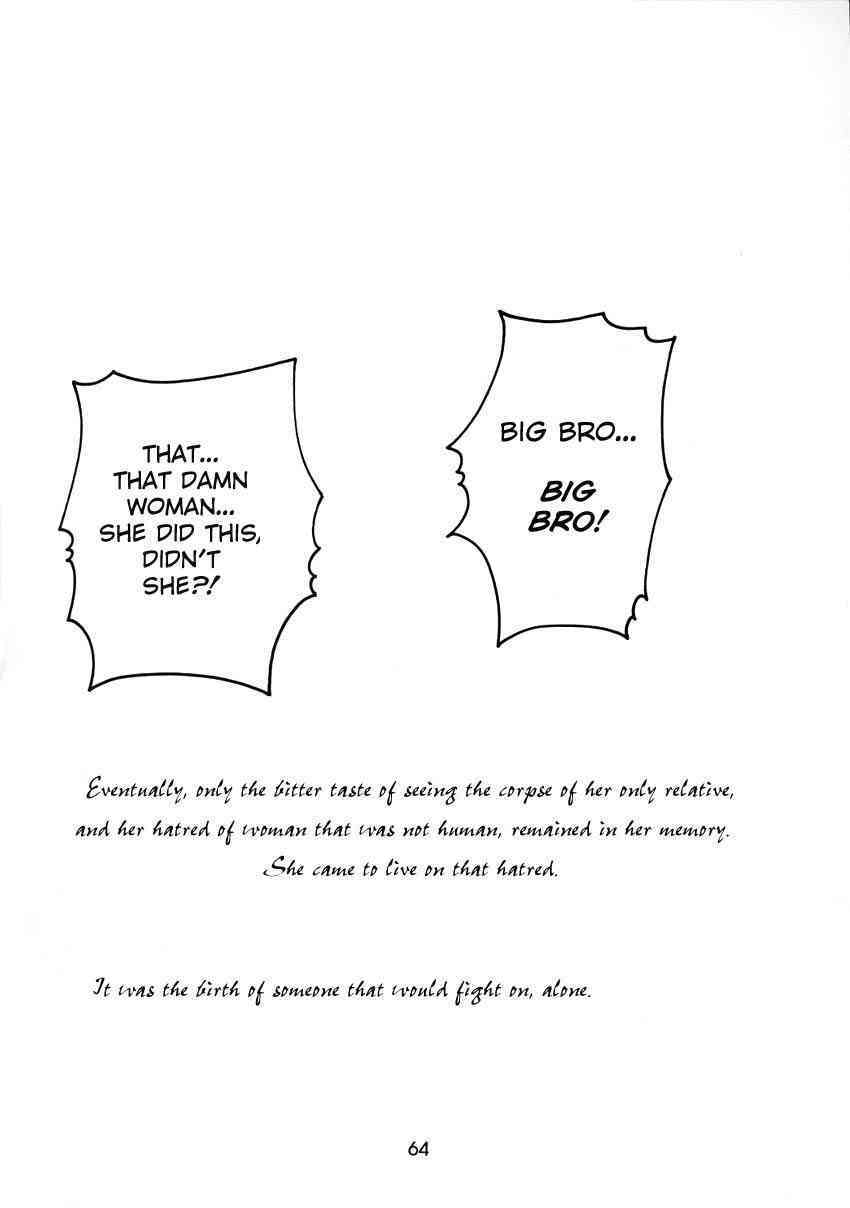 THAT... THAT DAMN WOMAN... SHE DID THIS, DIDN'T SHE?!

BIG BRO...

BIG BRO!

Eventually, only the bitter taste of seeing the corpse of her only relative, and her hatred of woman that was not human, remained in her memory. She came to live on that hatred.

It was the birth of someone that would fight on, alone.

64